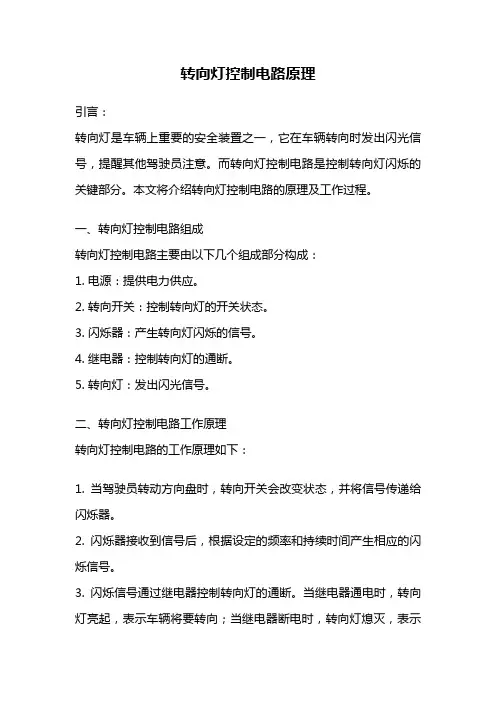 转向灯控制电路原理

引言：

转向灯是车辆上重要的安全装置之一，它在车辆转向时发出闪光信号，提醒其他驾驶员注意。而转向灯控制电路是控制转向灯闪烁的关键部分。本文将介绍转向灯控制电路的原理及工作过程。

一、转向灯控制电路组成

转向灯控制电路主要由以下几个组成部分构成：

1. 电源：提供电力供应。

2. 转向开关：控制转向灯的开关状态。

3. 闪烁器：产生转向灯闪烁的信号。

4. 继电器：控制转向灯的通断。

5. 转向灯：发出闪光信号。

二、转向灯控制电路工作原理

转向灯控制电路的工作原理如下：

1. 当驾驶员转动方向盘时，转向开关会改变状态，并将信号传递给闪烁器。

2. 闪烁器接收到信号后，根据设定的频率和持续时间产生相应的闪烁信号。

3. 闪烁信号通过继电器控制转向灯的通断。当继电器通电时，转向灯亮起，表示车辆将要转向；当继电器断电时，转向灯熄灭，表示